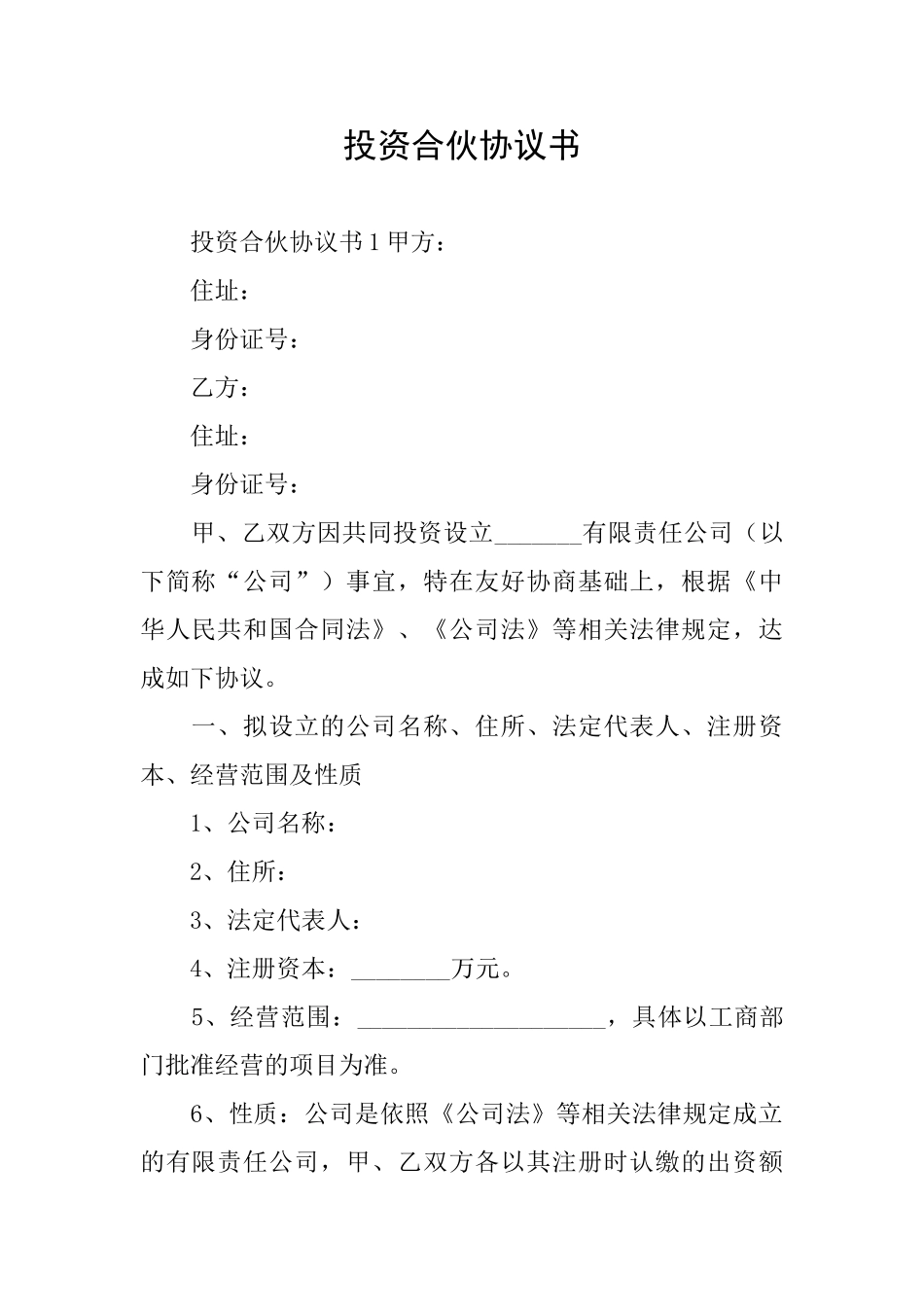 投资合伙协议书

投资合伙协议书1甲方：

住址：

身份证号：

乙方：

住址：

身份证号：

甲、乙双方因共同投资设立_______有限责任公司（以下简称“公司”）事宜，特在友好协商基础上，根据《中华人民共和国合同法》、《公司法》等相关法律规定，达成如下协议。

一、拟设立的公司名称、住所、法定代表人、注册资本、经营范围及性质

1、公司名称：

2、住所：

3、法定代表人：

4、注册资本：________万元。

5、经营范围：____________________，具体以工商部门批准经营的项目为准。

6、性质：公司是依照《公司法》等相关法律规定成立的有限责任公司，甲、乙双方各以其注册时认缴的出资额